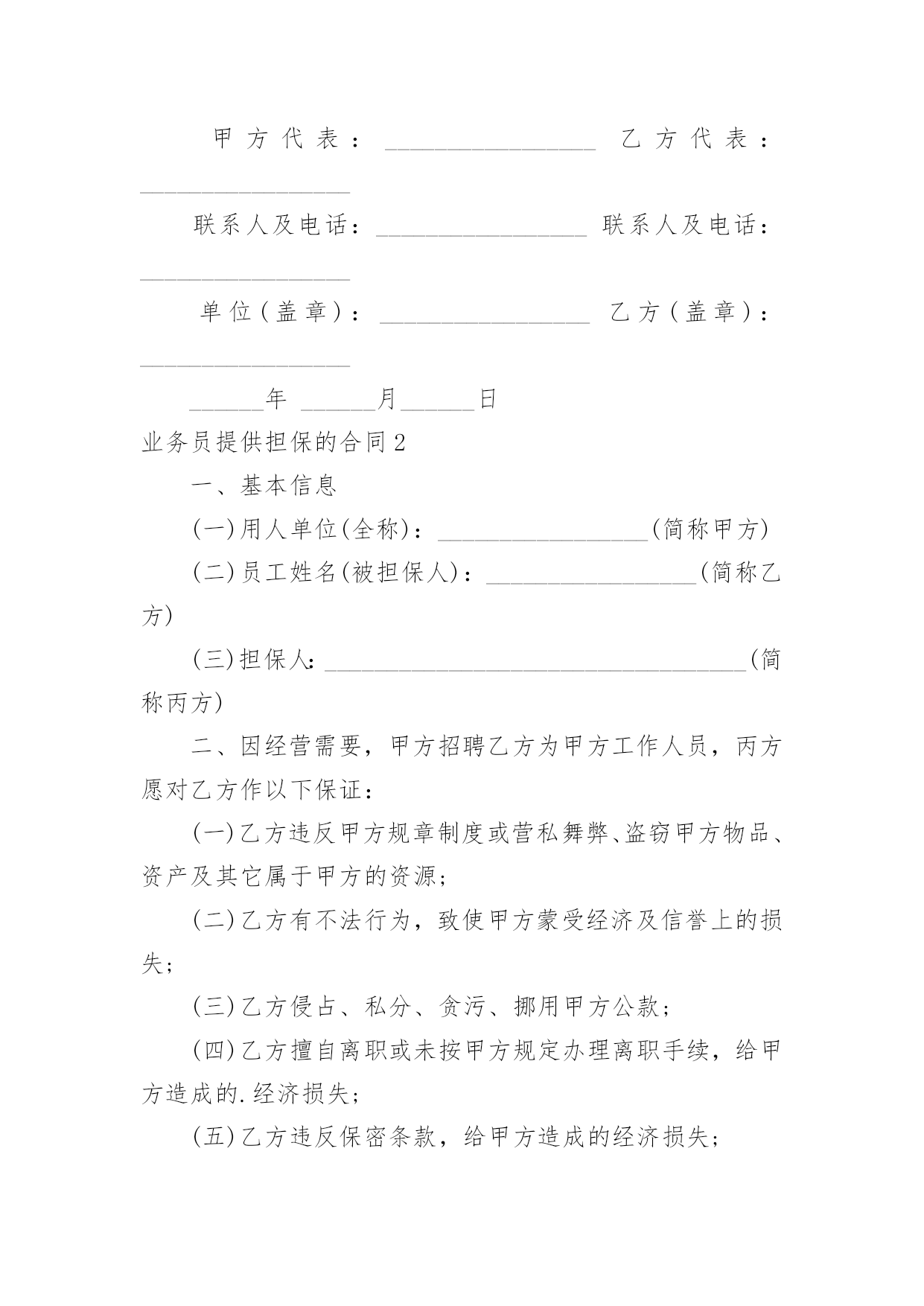 甲方代表：________________ 乙方代表：________________

联系人及电话：________________ 联系人及电话：________________

单位(盖章)：________________ 乙方(盖章)：________________

______年 ______月______日

业务员提供担保的合同2

一、基本信息

(一)用人单位(全称)：________________(简称甲方)

(二)员工姓名(被担保人)：________________(简称乙方)

(三)担保人:________________________________(简称丙方)

二、因经营需要，甲方招聘乙方为甲方工作人员，丙方愿对乙方作以下保证：

(一)乙方违反甲方规章制度或营私舞弊、盗窃甲方物品、资产及其它属于甲方的资源;

(二)乙方有不法行为，致使甲方蒙受经济及信誉上的损失;

(三)乙方侵占、私分、贪污、挪用甲方公款;

(四)乙方擅自离职或未按甲方规定办理离职手续，给甲方造成的.经济损失;

(五)乙方违反保密条款，给甲方造成的经济损失;